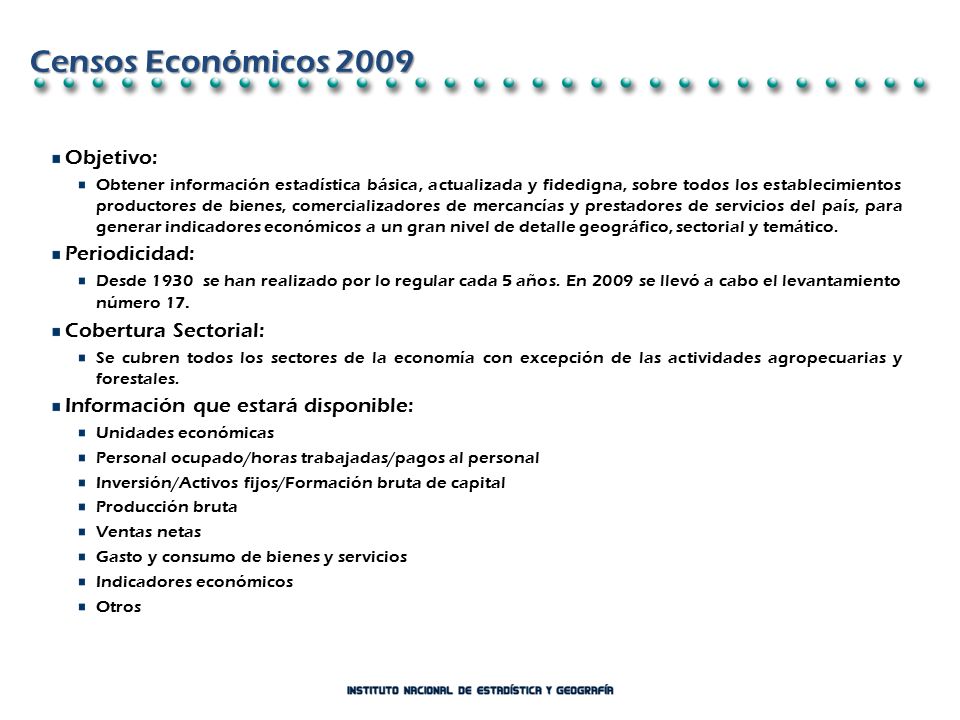 Censos Económicos 2009

Objetivo:

Obtener información estadística básica, actualizada y fidedigna, sobre todos los establecimientos productores de bienes, comercializadores de mercancías y prestadores de servicios del país, para generar indicadores económicos a un gran nivel de detalle geográfico, sectorial y temático.

Periodicidad:

Desde 1930 se han realizado por lo regular cada 5 años. En 2009 se llevó a cabo el levantamiento número 17.

Cobertura Sectorial:

Se cubren todos los sectores de la economía con excepción de las actividades agropecuarias y forestales.

Información que estará disponible:

Unidades económicas
Personal ocupado/horas trabajadas/pagos al personal
Inversión/Activos fijos/Formación bruta de capital
Producción bruta
Ventas netas
Gasto y consumo de bienes y servicios
Indicadores económicos
Otros

INSTITUTO NACIONAL DE ESTADÍSTICA Y GEOGRAFÍA